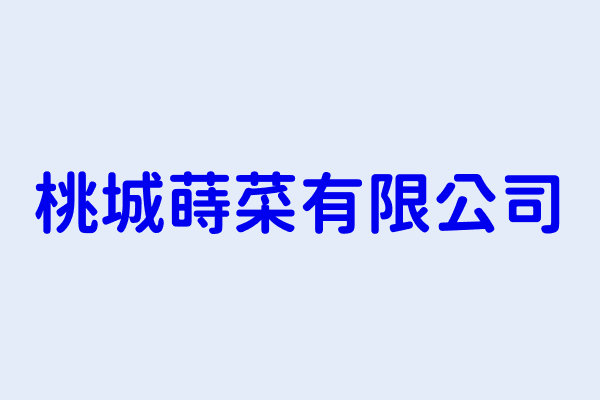 桃城蒔菜有限公司